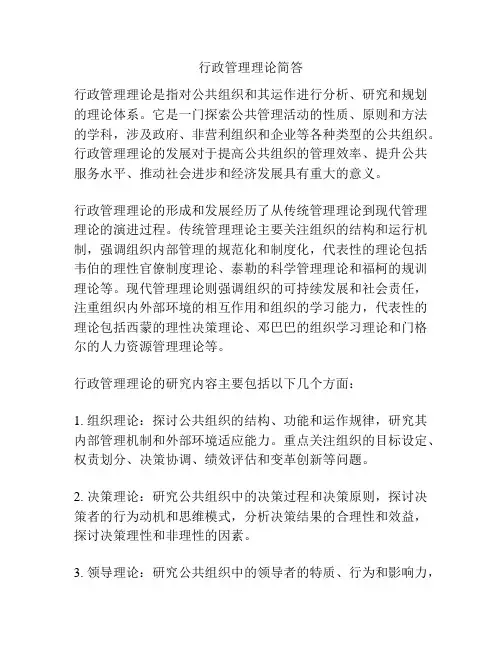 行政管理理论简答

行政管理理论是指对公共组织和其运作进行分析、研究和规划的理论体系。它是一门探索公共管理活动的性质、原则和方法的学科，涉及政府、非营利组织和企业等各种类型的公共组织。行政管理理论的发展对于提高公共组织的管理效率、提升公共服务水平、推动社会进步和经济发展具有重大的意义。

行政管理理论的形成和发展经历了从传统管理理论到现代管理理论的演进过程。传统管理理论主要关注组织的结构和运行机制，强调组织内部管理的规范化和制度化，代表性的理论包括韦伯的理性官僚制度理论、泰勒的科学管理理论和福柯的规训理论等。现代管理理论则强调组织的可持续发展和社会责任，注重组织内外部环境的相互作用和组织的学习能力，代表性的理论包括西蒙的理性决策理论、邓巴巴的组织学习理论和门格尔的人力资源管理理论等。

行政管理理论的研究内容主要包括以下几个方面：

1. 组织理论：探讨公共组织的结构、功能和运作规律，研究其内部管理机制和外部环境适应能力。重点关注组织的目标设定、权责划分、决策协调、绩效评估和变革创新等问题。

2. 决策理论：研究公共组织中的决策过程和决策原则，探讨决策者的行为动机和思维模式，分析决策结果的合理性和效益，探讨决策理性和非理性的因素。

3. 领导理论：研究公共组织中的领导者的特质、行为和影响力，